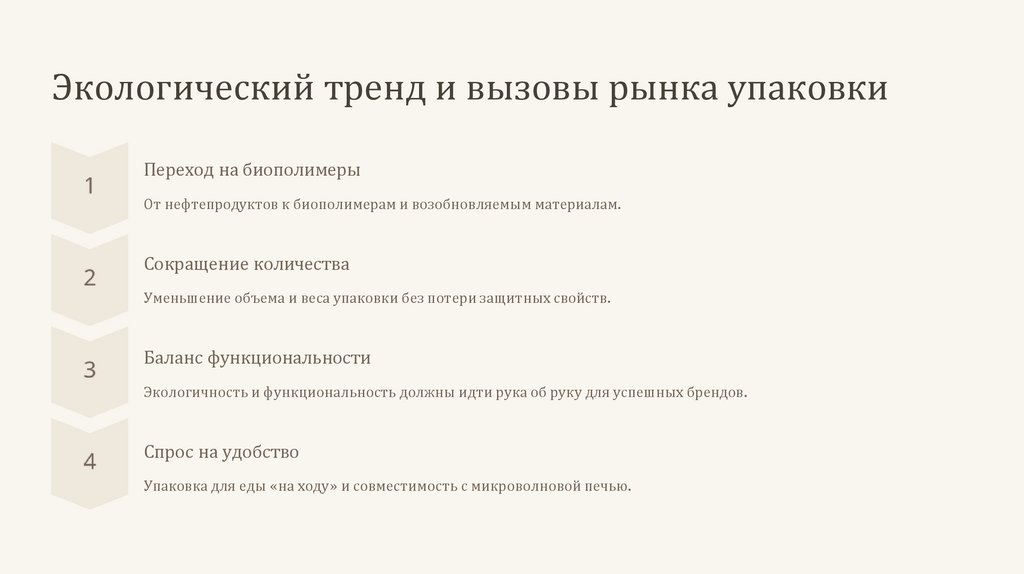 Экологический тренд и вызовы рынка упаковки

1

Переход на биополимеры

От нефтепродуктов к биополимерам и возобновляемым материалам.

2

Сокращение количества

Уменьшение объема и веса упаковки без потери защитных свойств.

3

Баланс функциональности

Экологичность и функциональность должны идти рука об руку для успешных брендов.

4

Спрос на удобство

Упаковка для еды «на ходу» и совместимость с микроволновой печью.